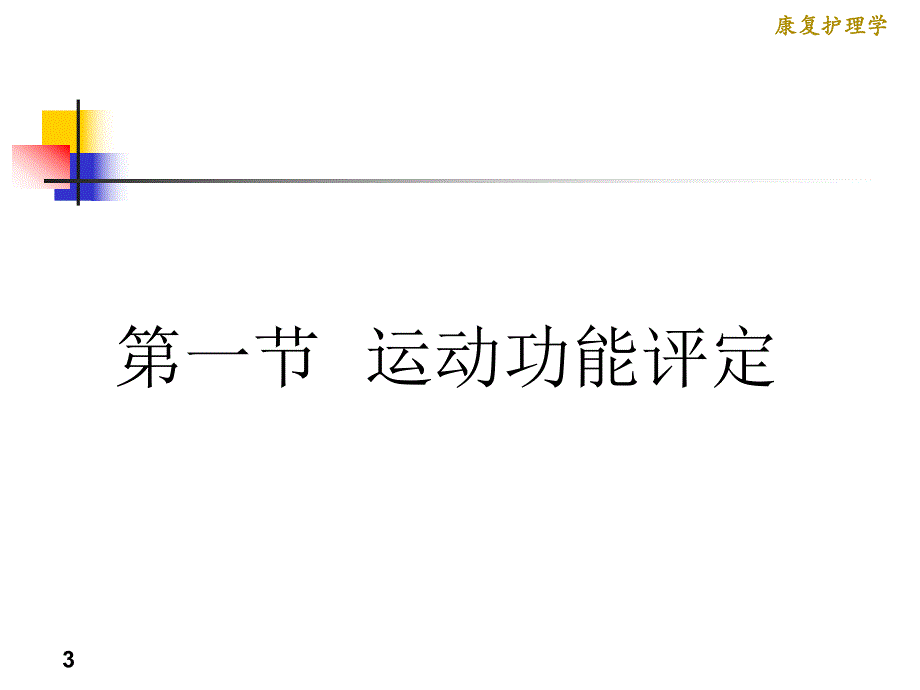 康复护理学

第一节 运动功能评定

3